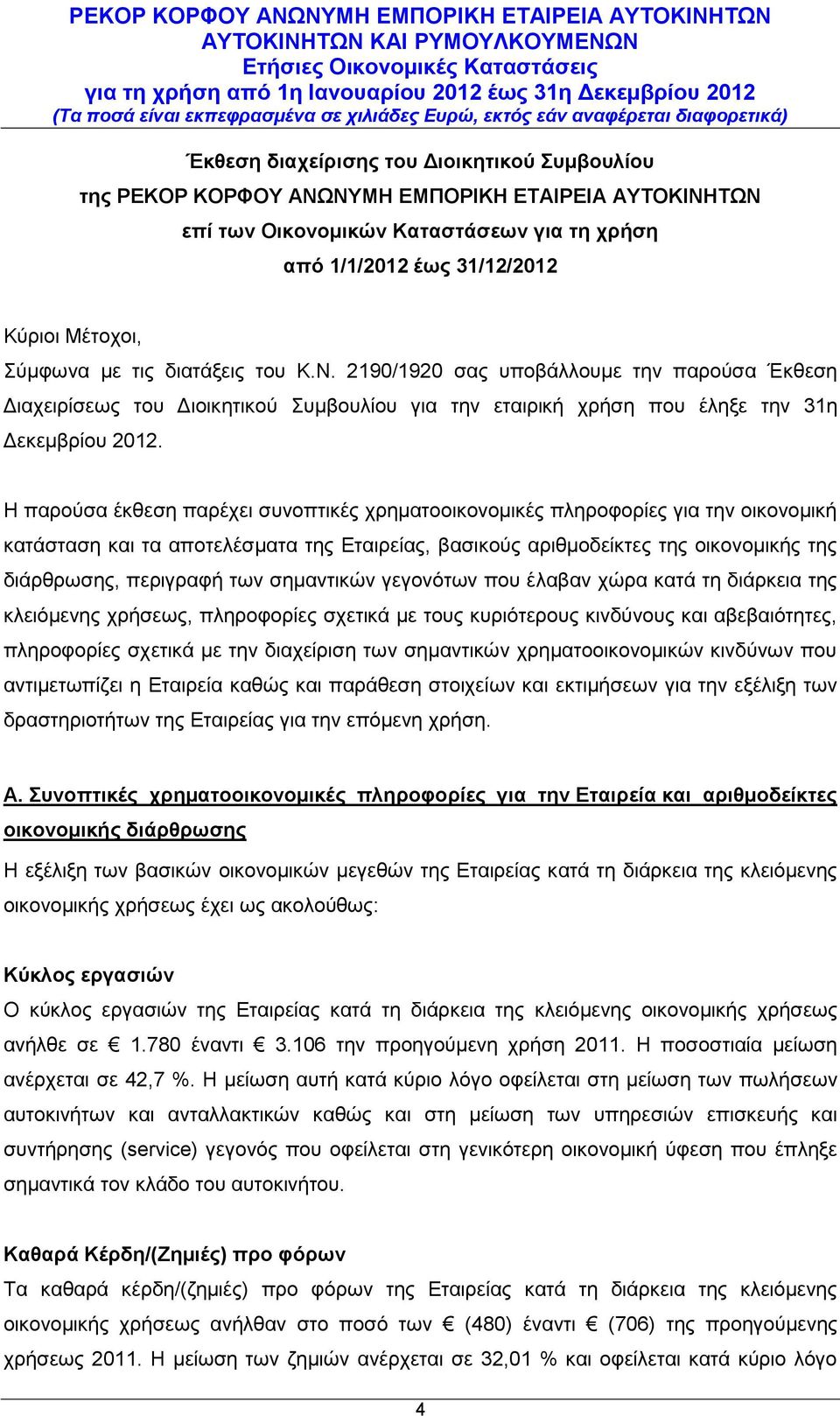 ΡΕΚΟΡ ΚΟΡΦΟΥ ΑΝΩΝΥΜΗ ΕΜΠΟΡΙΚΗ ΕΤΑΙΡΕΙΑ ΑΥΤΟΚΙΝΗΤΩΝ
ΑΥΤΟΚΙΝΗΤΩΝ ΚΑΙ ΡΥΜΟΥΛΚΟΥΜΕΝΩΝ
Ετήσιες Οικονομικές Καταστάσεις
για τη χρήση από 1η Ιανουαρίου 2012 έως 31η Δεκεμβρίου 2012
(Τα ποσά είναι εκπεφρασμένα σε χιλιάδες Ευρώ, εκτός εάν αναφέρεται διαφορετικά)

Έκθεση διαχείρισης του Διοικητικού Συμβουλίου
της ΡΕΚΟΡ ΚΟΡΦΟΥ ΑΝΩΝΥΜΗ ΕΜΠΟΡΙΚΗ ΕΤΑΙΡΕΙΑ ΑΥΤΟΚΙΝΗΤΩΝ
επί των Οικονομικών Καταστάσεων για τη χρήση
από 1/1/2012 έως 31/12/2012

Κύριοι Μέτοχοι,
Σύμφωνα με τις διατάξεις του Κ.Ν. 2190/1920 σας υποβάλλουμε την παρούσα Έκθεση Διαχειρίσεως του Διοικητικού Συμβουλίου για την εταιρική χρήση που έληξε την 31η Δεκεμβρίου 2012.

Η παρούσα έκθεση παρέχει συνοπτικές χρηματοοικονομικές πληροφορίες για την οικονομική κατάσταση και τα αποτελέσματα της Εταιρείας, βασικούς αριθμοδείκτες της οικονομικής της διάρθρωσης, περιγραφή των σημαντικών γεγονότων που έλαβαν χώρα κατά τη διάρκεια της κλειόμενης χρήσεως, πληροφορίες σχετικά με τους κυριότερους κινδύνους και αβεβαιότητες, πληροφορίες σχετικά με την διαχείριση των σημαντικών χρηματοοικονομικών κινδύνων που αντιμετωπίζει η Εταιρεία καθώς και παράθεση στοιχείων και εκτιμήσεων για την εξέλιξη των δραστηριοτήτων της Εταιρείας για την επόμενη χρήση.

Α. Συνοπτικές χρηματοοικονομικές πληροφορίες για την Εταιρεία και αριθμοδείκτες οικονομικής διάρθρωσης
Η εξέλιξη των βασικών οικονομικών μεγεθών της Εταιρείας κατά τη διάρκεια της κλειόμενης οικονομικής χρήσεως έχει ως ακολούθως:

Κύκλος εργασιών
Ο κύκλος εργασιών της Εταιρείας κατά τη διάρκεια της κλειόμενης οικονομικής χρήσεως ανήλθε σε € 1.780 έναντι € 3.106 την προηγούμενη χρήση 2011. Η ποσοστιαία μείωση ανέρχεται σε 42,7 %. Η μείωση αυτή κατά κύριο λόγο οφείλεται στη μείωση των πωλήσεων αυτοκινήτων και ανταλλακτικών καθώς και στη μείωση των υπηρεσιών επισκευής και συντήρησης (service) γεγονός που οφείλεται στη γενικότερη οικονομική ύφεση που έπληξε σημαντικά τον κλάδο του αυτοκινήτου.

Καθαρά Κέρδη/(Ζημιές) προ φόρων
Τα καθαρά κέρδη/(ζημιές) προ φόρων της Εταιρείας κατά τη διάρκεια της κλειόμενης οικονομικής χρήσεως ανήλθαν στο ποσό των € (480) έναντι € (706) της προηγούμενης χρήσεως 2011. Η μείωση των ζημιών ανέρχεται σε 32,01 % και οφείλεται κατά κύριο λόγο

4